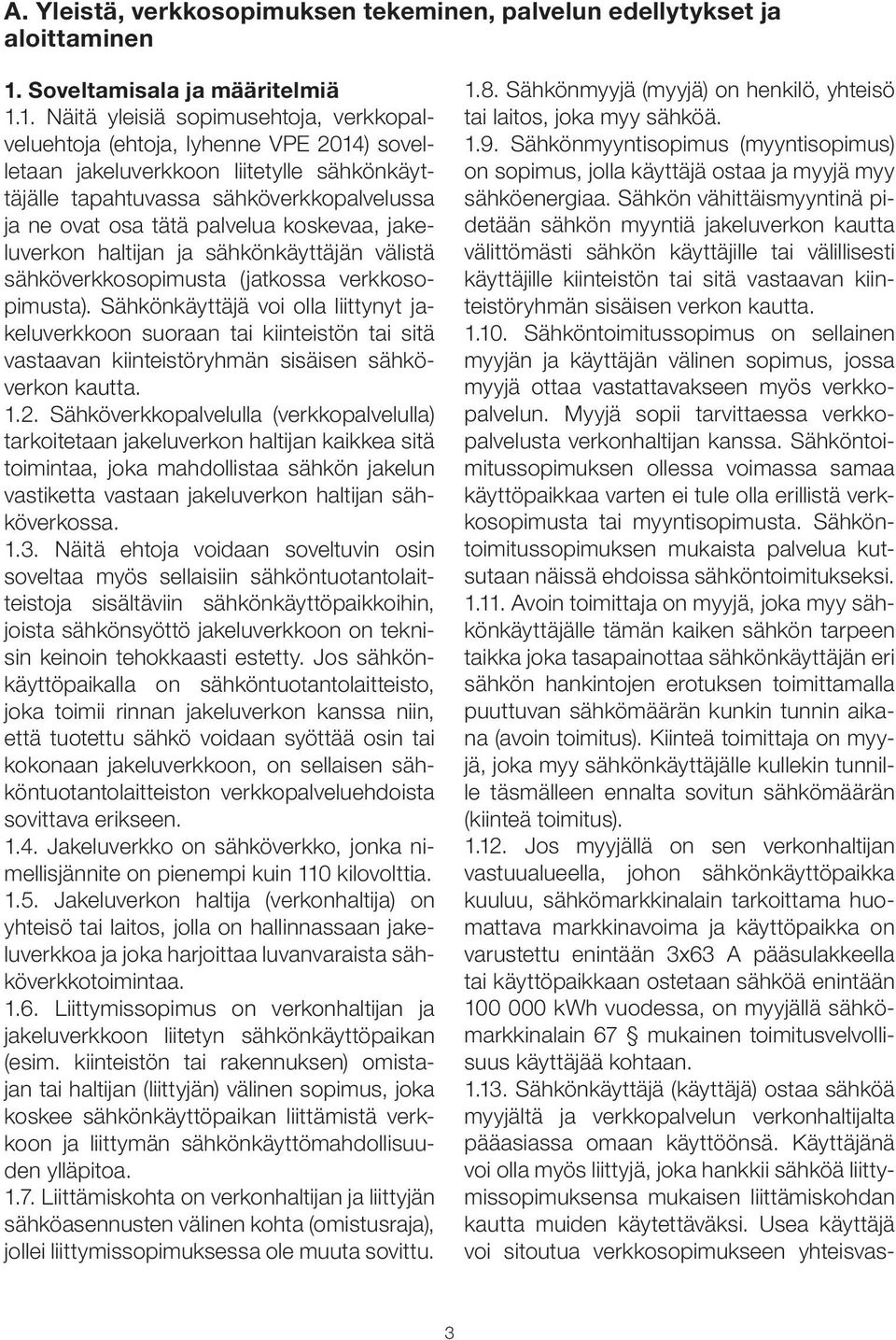 A. Yleistä, verkkosopimuksen tekeminen, palvelun edellytykset ja aloittaminen

1. Soveltamisala ja määritelmiä

1.1. Näitä yleisiä sopimusehtoja, verkkopalveluehtoja (ehtoja, lyhenne VPE 2014) sovelletaan jakeluverkkoon liitetylle sähkönkäyttäjälle tapahtuvassa sähköverkkopalvelussa ja ne ovat osa tätä palvelua koskevaa, jakeluverkon haltijan ja sähkönkäyttäjän välistä sähköverkkosopimusta (jatkossa verkkosopimusta). Sähkönkäyttäjä voi olla liittynyt jakeluverkkoon suoraan tai kiinteistön tai sitä vastaavan kiinteistöryhmän sisäisen sähköverkon kautta.

1.2. Sähköverkkopalvelulla (verkkopalvelulla) tarkoitetaan jakeluverkon haltijan kaikkea sitä toimintaa, joka mahdollistaa sähkön jakelun vastiketta vastaan jakeluverkon haltijan sähköverkossa.

1.3. Näitä ehtoja voidaan soveltuvin osin soveltaa myös sellaisiin sähköntuotantolaitteistoja sisältäviin sähkönkäyttöpaikkoihin, joista sähkönsyöttö jakeluverkkoon on teknisin keinoin tehokkaasti estetty. Jos sähkönkäyttöpaikalla on sähköntuotantolaitteisto, joka toimii rinnan jakeluverkon kanssa niin, että tuotettu sähkö voidaan syöttää osin tai kokonaan jakeluverkkoon, on sellaisen sähköntuotantolaitteiston verkkopalveluehdoista sovittava erikseen.

1.4. Jakeluverkko on sähköverkko, jonka nimellisjännite on pienempi kuin 110 kilovolttia.

1.5. Jakeluverkon haltija (verkonhaltija) on yhteisö tai laitos, jolla on hallinnassaan jakeluverkkoa ja joka harjoittaa luvanvaraista sähköverkkotoimintaa.

1.6. Liittymissopimus on verkonhaltijan ja jakeluverkkoon liitetyn sähkönkäyttöpaikan (esim. kiinteistön tai rakennuksen) omistajan tai haltijan (liittyjän) välinen sopimus, joka koskee sähkönkäyttöpaikan liittämistä verkkoon ja liittymän sähkönkäyttömahdollisuuden ylläpitoa.

1.7. Liittämiskohta on verkonhaltijan ja liittyjän sähköasennusten välinen kohta (omistusraja), jollei liittymissopimuksessa ole muuta sovittu.

1.8. Sähkönmyyjä (myyjä) on henkilö, yhteisö tai laitos, joka myy sähköä.

1.9. Sähkönmyyntisopimus (myyntisopimus) on sopimus, jolla käyttäjä ostaa ja myyjä myy sähköenergiaa. Sähkön vähittäismyyntinä pidetään sähkön myyntiä jakeluverkon kautta välittömästi sähkön käyttäjille tai välillisesti käyttäjille kiinteistön tai sitä vastaavan kiinteistöryhmän sisäisen verkon kautta.

1.10. Sähköntoimitussopimus on sellainen myyjän ja käyttäjän välinen sopimus, jossa myyjä ottaa vastattavakseen myös verkkopalvelun. Myyjä sopii tarvittaessa verkkopalvelusta verkonhaltijan kanssa. Sähköntoimitussopimuksen ollessa voimassa samaa käyttöpaikkaa varten ei tule olla erillistä verkkosopimusta tai myyntisopimusta. Sähköntoimitussopimuksen mukaista palvelua kutsutaan näissä ehdoissa sähköntoimitukseksi.

1.11. Avoin toimittaja on myyjä, joka myy sähkönkäyttäjälle tämän kaiken sähkön tarpeen taikka joka tasapainottaa sähkönkäyttäjän eri sähkön hankintojen erotuksen toimittamalla puuttuvan sähkömäärän kunkin tunnin aikana (avoin toimitus). Kiinteä toimittaja on myyjä, joka myy sähkönkäyttäjälle kullekin tunnille täsmälleen ennalta sovitun sähkömäärän (kiinteä toimitus).

1.12. Jos myyjällä on sen verkonhaltijan vastuualueella, johon sähkönkäyttöpaikka kuuluu, sähkömarkkinalain tarkoittama huomattava markkinavoima ja käyttöpaikka on varustettu enintään 3x63 A pääsulakkeella tai käyttöpaikkaan ostetaan sähköä enintään 100 000 kWh vuodessa, on myyjällä sähkömarkkinalain 67 § mukainen toimitusvelvollisuus käyttäjää kohtaan.

1.13. Sähkönkäyttäjä (käyttäjä) ostaa sähköä myyjältä ja verkkopalvelun verkonhaltijalta pääasiassa omaan käyttöönsä. Käyttäjänä voi olla myös liittyjä, joka hankkii sähköä liittymissopimuksensa mukaisen liittämiskohdan kautta muiden käytettäväksi. Usea käyttäjä voi sitoutua verkkosopimukseen yhteisvas-

3